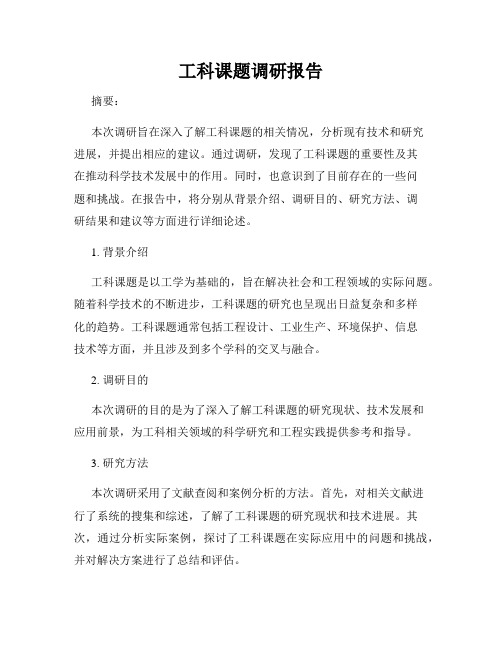 工科课题调研报告

摘要：

本次调研旨在深入了解工科课题的相关情况，分析现有技术和研究进展，并提出相应的建议。通过调研，发现了工科课题的重要性及其在推动科学技术发展中的作用。同时，也意识到了目前存在的一些问题和挑战。在报告中，将分别从背景介绍、调研目的、研究方法、调研结果和建议等方面进行详细论述。

1. 背景介绍

工科课题是以工学为基础的，旨在解决社会和工程领域的实际问题。随着科学技术的不断进步，工科课题的研究也呈现出日益复杂和多样化的趋势。工科课题通常包括工程设计、工业生产、环境保护、信息技术等方面，并且涉及到多个学科的交叉与融合。

2. 调研目的

本次调研的目的是为了深入了解工科课题的研究现状、技术发展和应用前景，为工科相关领域的科学研究和工程实践提供参考和指导。

3. 研究方法

本次调研采用了文献查阅和案例分析的方法。首先，对相关文献进行了系统的搜集和综述，了解了工科课题的研究现状和技术进展。其次，通过分析实际案例，探讨了工科课题在实际应用中的问题和挑战，并对解决方案进行了总结和评估。